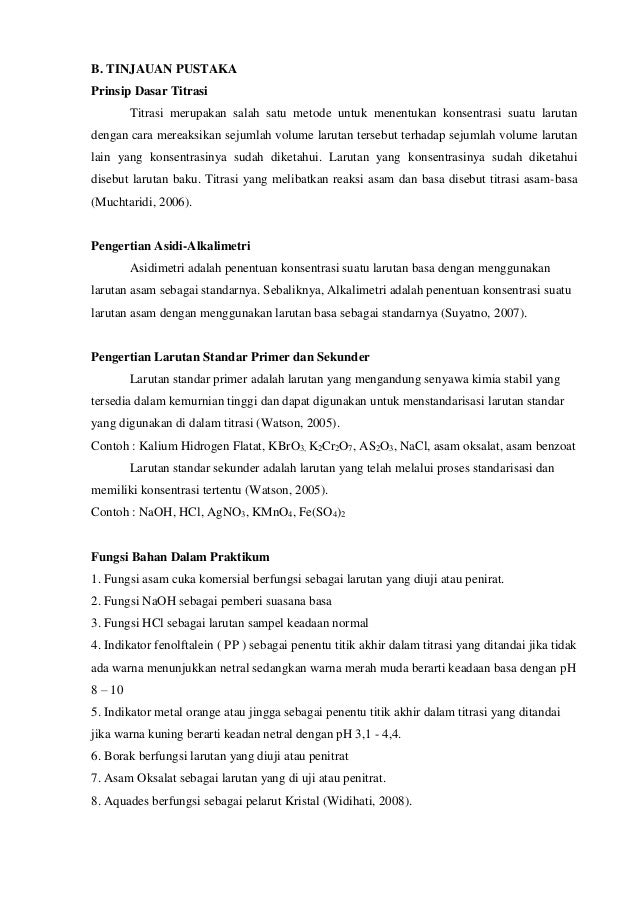 B. TINJAUAN PUSTAKA
Prinsip Dasar Titrasi

Titrasi merupakan salah satu metode untuk menentukan konsentrasi suatu larutan dengan cara mereaksikan sejumlah volume larutan tersebut terhadap sejumlah volume larutan lain yang konsentrasinya sudah diketahui. Larutan yang konsentrasinya sudah diketahui disebut larutan baku. Titrasi yang melibatkan reaksi asam dan basa disebut titrasi asam-basa (Muchtaridi, 2006).

Pengertian Asidi-Alkalimetri

Asidimetri adalah penentuan konsentrasi suatu larutan basa dengan menggunakan larutan asam sebagai standarnya. Sebaliknya, Alkalimetri adalah penentuan konsentrasi suatu larutan asam dengan menggunakan larutan basa sebagai standarnya (Suyatno, 2007).

Pengertian Larutan Standar Primer dan Sekunder

Larutan standar primer adalah larutan yang mengandung senyawa kimia stabil yang tersedia dalam kemurnian tinggi dan dapat digunakan untuk menstandarisasi larutan standar yang digunakan di dalam titrasi (Watson, 2005).
Contoh : Kalium Hidrogen Flatat, $KBrO_3$, $K_2Cr_2O_7$, $AS_2O_3$, NaCl, asam oksalat, asam benzoat

Larutan standar sekunder adalah larutan yang telah melalui proses standarisasi dan memiliki konsentrasi tertentu (Watson, 2005).
Contoh : NaOH, HCl, $AgNO_3$, $KMnO_4$, $Fe(SO_4)_2$

Fungsi Bahan Dalam Praktikum
1. Fungsi asam cuka komersial berfungsi sebagai larutan yang diuji atau penirat.
2. Fungsi NaOH sebagai pemberi suasana basa
3. Fungsi HCl sebagai larutan sampel keadaan normal
4. Indikator fenolftalein ( PP ) sebagai penentu titik akhir dalam titrasi yang ditandai jika tidak ada warna menunjukkan netral sedangkan warna merah muda berarti keadaan basa dengan pH 8 – 10
5. Indikator metal orange atau jingga sebagai penentu titik akhir dalam titrasi yang ditandai jika warna kuning berarti keadan netral dengan pH 3,1 - 4,4.
6. Borak berfungsi larutan yang diuji atau penitrat
7. Asam Oksalat sebagai larutan yang di uji atau penitrat.
8. Aquades berfungsi sebagai pelarut Kristal (Widihati, 2008).